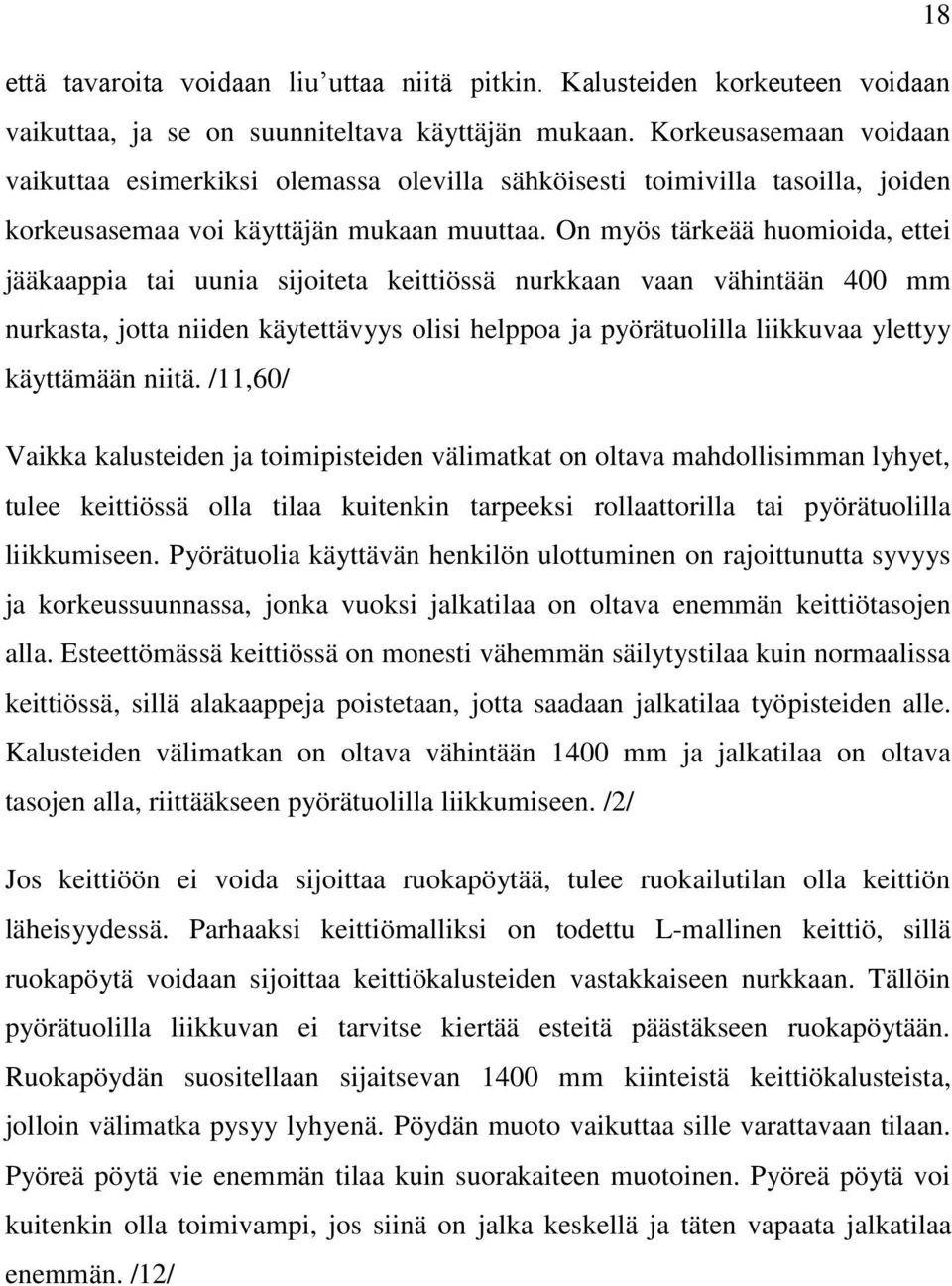 18

että tavaroita voidaan liu’uttaa niitä pitkin. Kalusteiden korkeuteen voidaan vaikuttaa, ja se on suunniteltava käyttäjän mukaan. Korkeusasemaan voidaan vaikuttaa esimerkiksi olemassa olevilla sähköisesti toimivilla tasoilla, joiden korkeusasemaa voi käyttäjän mukaan muuttaa. On myös tärkeää huomioida, ettei jääkaappia tai uunia sijoiteta keittiössä nurkkaan vaan vähintään 400 mm nurkasta, jotta niiden käytettävyys olisi helppoa ja pyörätuolilla liikkuvaa ylettyy käyttämään niitä. /11,60/

Vaikka kalusteiden ja toimipisteiden välimatkat on oltava mahdollisimman lyhyet, tulee keittiössä olla tilaa kuitenkin tarpeeksi rollaattorilla tai pyörätuolilla liikkumiseen. Pyörätuolia käyttävän henkilön ulottuminen on rajoittunutta syvyys ja korkeussuunnassa, jonka vuoksi jalkatilaa on oltava enemmän keittiötasojen alla. Esteettömässä keittiössä on monesti vähemmän säilytystilaa kuin normaalissa keittiössä, sillä alakaappeja poistetaan, jotta saadaan jalkatilaa työpisteiden alle. Kalusteiden välimatkan on oltava vähintään 1400 mm ja jalkatilaa on oltava tasojen alla, riittääkseen pyörätuolilla liikkumiseen. /2/

Jos keittiöön ei voida sijoittaa ruokapöytää, tulee ruokailutilan olla keittiön läheisyydessä. Parhaaksi keittiömalliksi on todettu L-mallinen keittiö, sillä ruokapöytä voidaan sijoittaa keittiökalusteiden vastakkaiseen nurkkaan. Tällöin pyörätuolilla liikkuvan ei tarvitse kiertää esteitä päästäkseen ruokapöytään. Ruokapöydän suositellaan sijaitsevan 1400 mm kiinteistä keittiökalusteista, jolloin välimatka pysyy lyhyenä. Pöydän muoto vaikuttaa sille varattavaan tilaan. Pyöreä pöytä vie enemmän tilaa kuin suorakaiteen muotoinen. Pyöreä pöytä voi kuitenkin olla toimivampi, jos siinä on jalka keskellä ja täten vapaata jalkatilaa enemmän. /12/